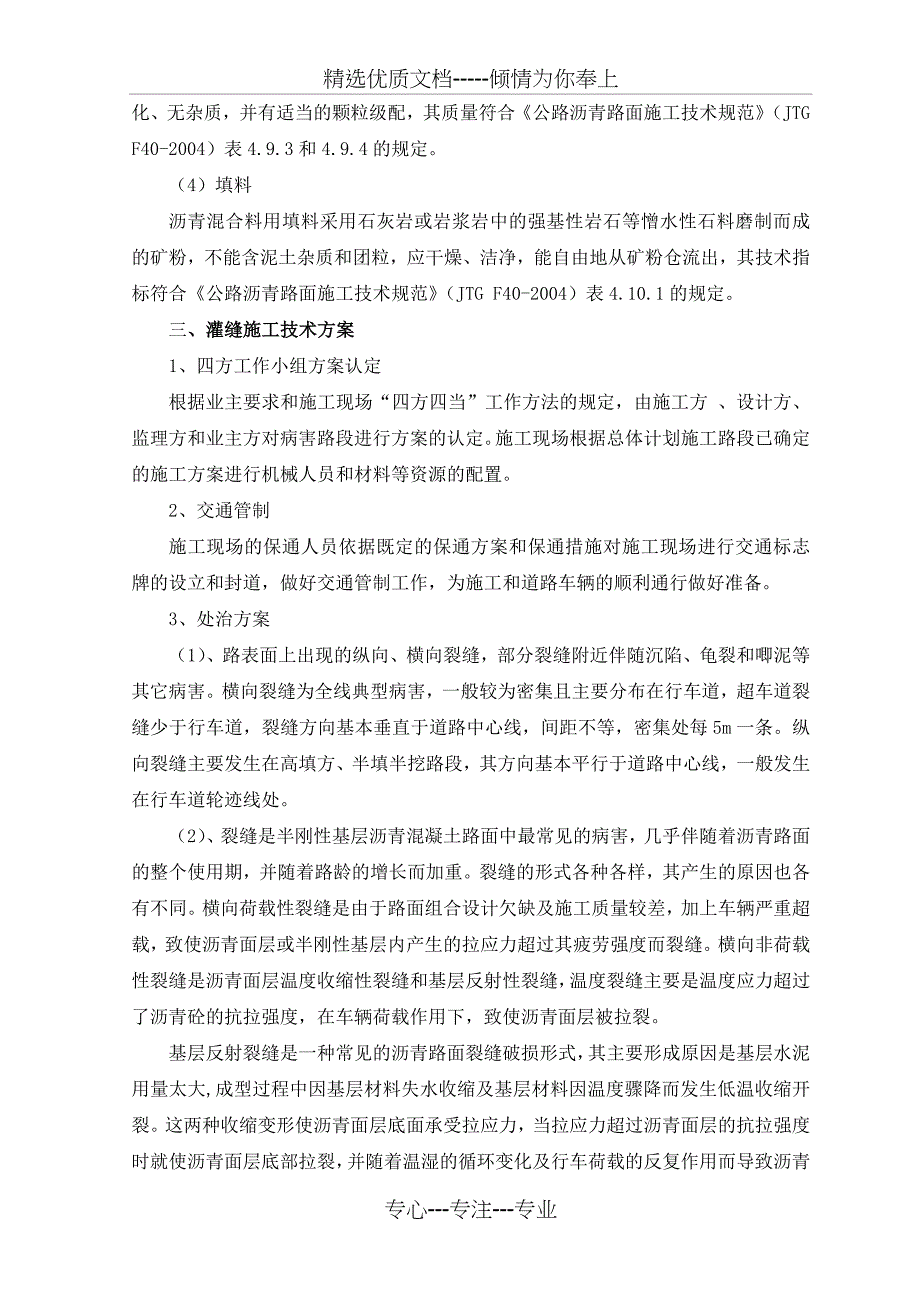 精选优质文档-----倾情为你奉上

化、无杂质，并有适当的颗粒级配，其质量符合《公路沥青路面施工技术规范》（JTG F40-2004）表 4.9.3 和 4.9.4 的规定。

（4）填料

沥青混合料用填料采用石灰岩或岩浆岩中的强基性岩石等憎水性石料磨制而成的矿粉，不能含泥土杂质和团粒，应干燥、洁净，能自由地从矿粉仓流出，其技术指标符合《公路沥青路面施工技术规范》（JTG F40-2004）表 4.10.1 的规定。

三、灌缝施工技术方案

1、四方工作小组方案认定

根据业主要求和施工现场“四方四当”工作方法的规定，由施工方 、设计方、监理方和业主方对病害路段进行方案的认定。施工现场根据总体计划施工路段已确定的施工方案进行机械人员和材料等资源的配置。

2、交通管制

施工现场的保通人员依据既定的保通方案和保通措施对施工现场进行交通标志牌的设立和封道，做好交通管制工作，为施工和道路车辆的顺利通行做好准备。

3、处治方案

（1）、路表面上出现的纵向、横向裂缝，部分裂缝附近伴随沉陷、龟裂和唧泥等其它病害。横向裂缝为全线典型病害，一般较为密集且主要分布在行车道，超车道裂缝少于行车道，裂缝方向基本垂直于道路中心线，间距不等，密集处每 5m 一条。纵向裂缝主要发生在高填方、半填半挖路段，其方向基本平行于道路中心线，一般发生在行车道轮迹线处。

（2）、裂缝是半刚性基层沥青混凝土路面中最常见的病害，几乎伴随着沥青路面的整个使用期，并随着路龄的增长而加重。裂缝的形式各种各样，其产生的原因也各有不同。横向荷载性裂缝是由于路面组合设计欠缺及施工质量较差，加上车辆严重超载，致使沥青面层或半刚性基层内产生的拉应力超过其疲劳强度而裂缝。横向非荷载性裂缝是沥青面层温度收缩性裂缝和基层反射性裂缝，温度裂缝主要是温度应力超过了沥青砼的抗拉强度，在车辆荷载作用下，致使沥青面层被拉裂。

基层反射裂缝是一种常见的沥青路面裂缝破损形式，其主要形成原因是基层水泥用量太大,成型过程中因基层材料失水收缩及基层材料因温度骤降而发生低温收缩开裂。这两种收缩变形使沥青面层底面承受拉应力，当拉应力超过沥青面层的抗拉强度时就使沥青面层底部拉裂，并随着温湿的循环变化及行车荷载的反复作用而导致沥青

专心---专注---专业